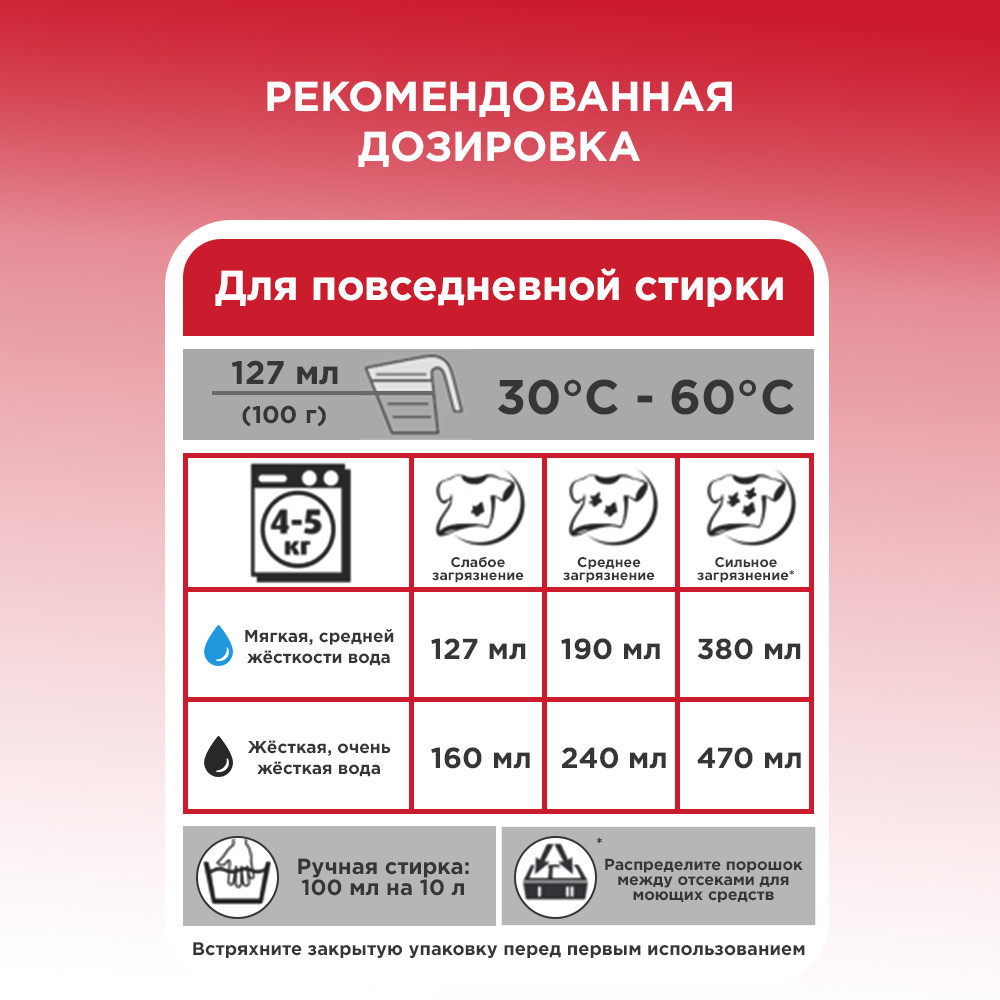 РЕКОМЕНДОВАННАЯ ДОЗИРОВКА

Для повседневной стирки

127 мл
(100 г)

30°C - 60°C

| 4-5 кг | Слабое загрязнение | Среднее загрязнение | Сильное загрязнение* |
|---|---|---|---|
| Мягкая, средней жёсткости вода | 127 мл | 190 мл | 380 мл |
| Жёсткая, очень жёсткая вода | 160 мл | 240 мл | 470 мл |

Ручная стирка: 100 мл на 10 л

*
Распределите порошок между отсеками для моющих средств

Встряхните закрытую упаковку перед первым использованием